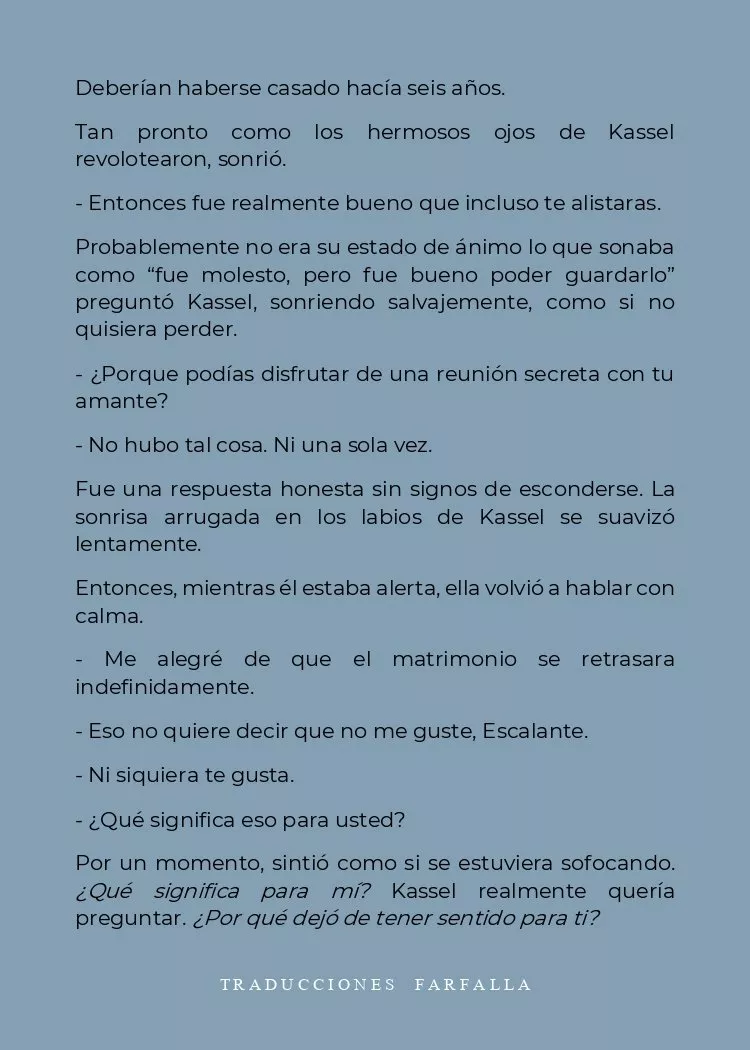 Deberían haberse casado hacía seis años.

Tan pronto como los hermosos ojos de Kassel revolotearon, sonrió.

- Entonces fue realmente bueno que incluso te alistaras.

Probablemente no era su estado de ánimo lo que sonaba como “fue molesto, pero fue bueno poder guardarlo” preguntó Kassel, sonriendo salvajemente, como si no quisiera perder.

- ¿Porque podías disfrutar de una reunión secreta con tu amante?

- No hubo tal cosa. Ni una sola vez.

Fue una respuesta honesta sin signos de esconderse. La sonrisa arrugada en los labios de Kassel se suavizó lentamente.

Entonces, mientras él estaba alerta, ella volvió a hablar con calma.

- Me alegré de que el matrimonio se retrasara indefinidamente.

- Eso no quiere decir que no me guste, Escalante.

- Ni siquiera te gusta.

- ¿Qué significa eso para usted?

Por un momento, sintió como si se estuviera sofocando. ¿Qué significa para mí? Kassel realmente quería preguntar. ¿Por qué dejó de tener sentido para ti?

TRADUCCIONES FARFALLA